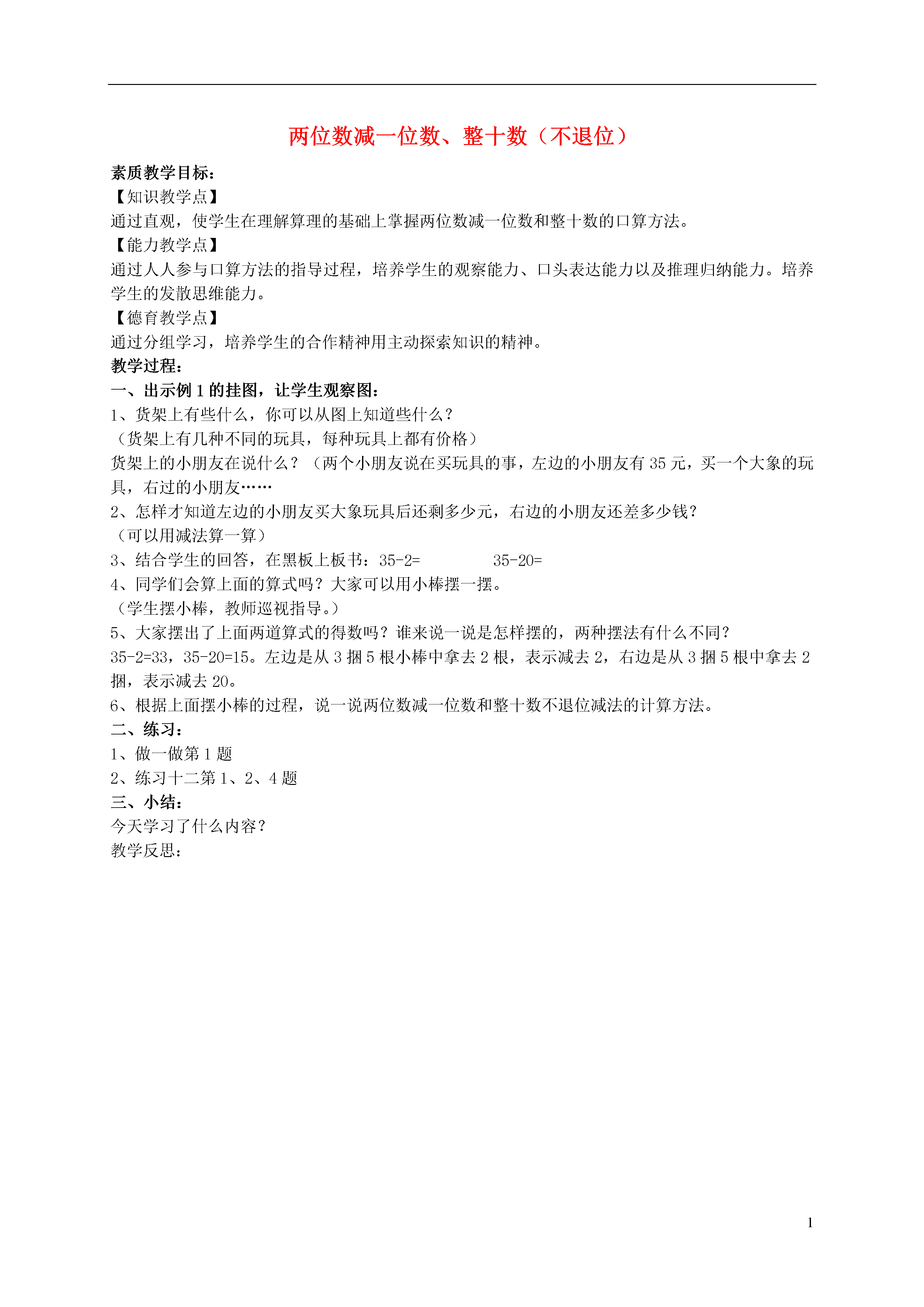 两位数减一位数、整十数（不退位）

素质教学目标：
【知识教学点】
通过直观，使学生在理解算理的基础上掌握两位数减一位数和整十数的口算方法。
【能力教学点】
通过人人参与口算方法的指导过程，培养学生的观察能力、口头表达能力以及推理归纳能力。培养学生的发散思维能力。
【德育教学点】
通过分组学习，培养学生的合作精神用主动探索知识的精神。
教学过程：
一、出示例 1 的挂图，让学生观察图：
1、货架上有些什么，你可以从图上知道些什么？
（货架上有几种不同的玩具，每种玩具上都有价格）
货架上的小朋友在说什么？（两个小朋友说在买玩具的事，左边的小朋友有 35 元，买一个大象的玩具，右过的小朋友……
2、怎样才知道左边的小朋友买大象玩具后还剩多少元，右边的小朋友还差多少钱？
（可以用减法算一算）
3、结合学生的回答，在黑板上板书：35-2=　　　　35-20=
4、同学们会算上面的算式吗？大家可以用小棒摆一摆。
（学生摆小棒，教师巡视指导。）
5、大家摆出了上面两道算式的得数吗？谁来说一说是怎样摆的，两种摆法有什么不同？
35-2=33，35-20=15。左边是从 3 捆 5 根小棒中拿去 2 根，表示减去 2，右边是从 3 捆 5 根中拿去 2 捆，表示减去 20。
6、根据上面摆小棒的过程，说一说两位数减一位数和整十数不退位减法的计算方法。
二、练习：
1、做一做第 1 题
2、练习十二第 1、2、4 题
三、小结：
今天学习了什么内容？
教学反思：

1